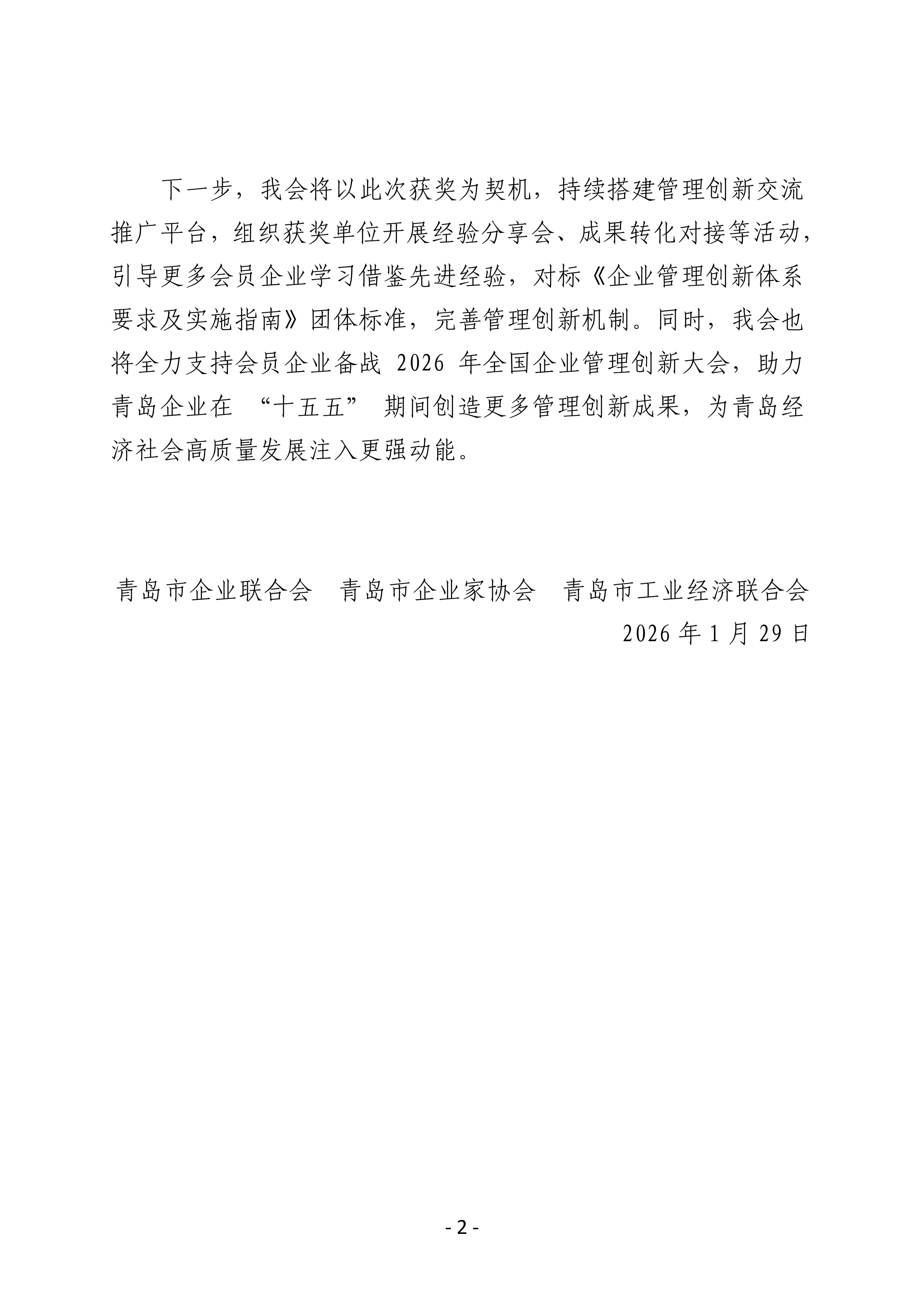 下一步，我会将以此次获奖为契机，持续搭建管理创新交流推广平台，组织获奖单位开展经验分享会、成果转化对接等活动，引导更多会员企业学习借鉴先进经验，对标《企业管理创新体系要求及实施指南》团体标准，完善管理创新机制。同时，我会也将全力支持会员企业备战 2026 年全国企业管理创新大会，助力青岛企业在 “十五五” 期间创造更多管理创新成果，为青岛经济社会高质量发展注入更强动能。

青岛市企业联合会　青岛市企业家协会　青岛市工业经济联合会
2026 年 1 月 29 日

- 2 -